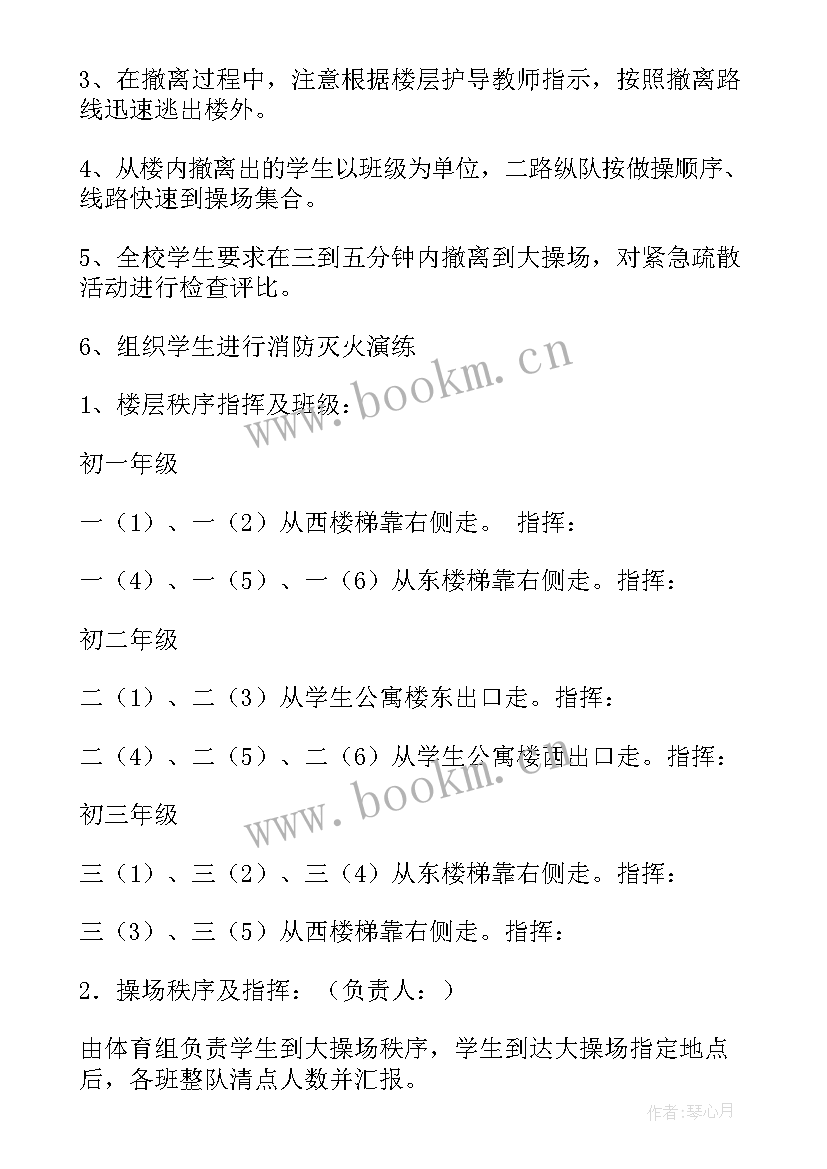 3、在撤离过程中，注意根据楼层护导教师指示，按照撤离路线迅速逃出楼外。

4、从楼内撤离出的学生以班级为单位，二路纵队按做操顺序、线路快速到操场集合。

5、全校学生要求在三到五分钟内撤离到大操场，对紧急疏散活动进行检查评比。

6、组织学生进行消防灭火演练

www.bookm.cn

1、楼层秩序指挥及班级：

初一年级

一（1）、一（2）从西楼梯靠右侧走。 指挥：

一（4）、一（5）、一（6）从东楼梯靠右侧走。指挥：

初二年级

二（1）、二（3）从学生公寓楼东出口走。指挥：

二（4）、二（5）、二（6）从学生公寓楼西出口走。指挥：

www.bookm.cn

初三年级

三（1）、三（2）、三（4）从东楼梯靠右侧走。指挥：

三（3）、三（5）从西楼梯靠右侧走。指挥：

2．操场秩序及指挥：（负责人：）

由体育组负责学生到大操场秩序，学生到达大操场指定地点后，各班整队清点人数并汇报。

作者：琴心月